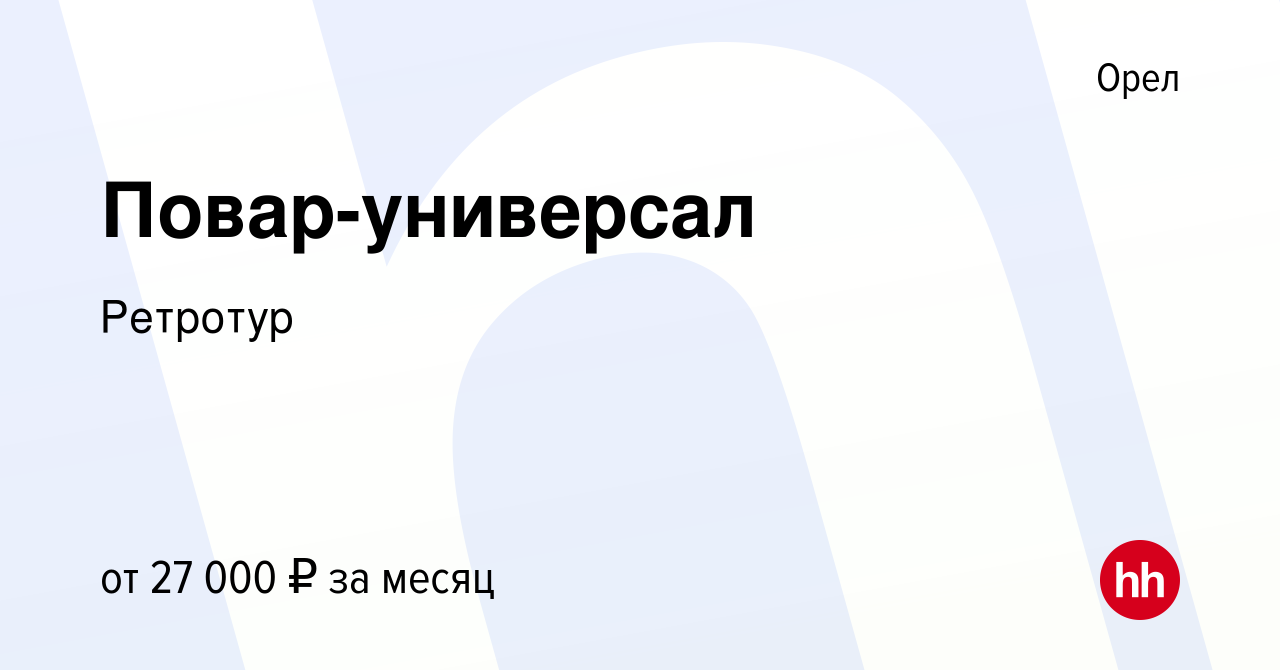 Орел

Повар-универсал

Ретротур

от 27 000 ₽ за месяц

hh